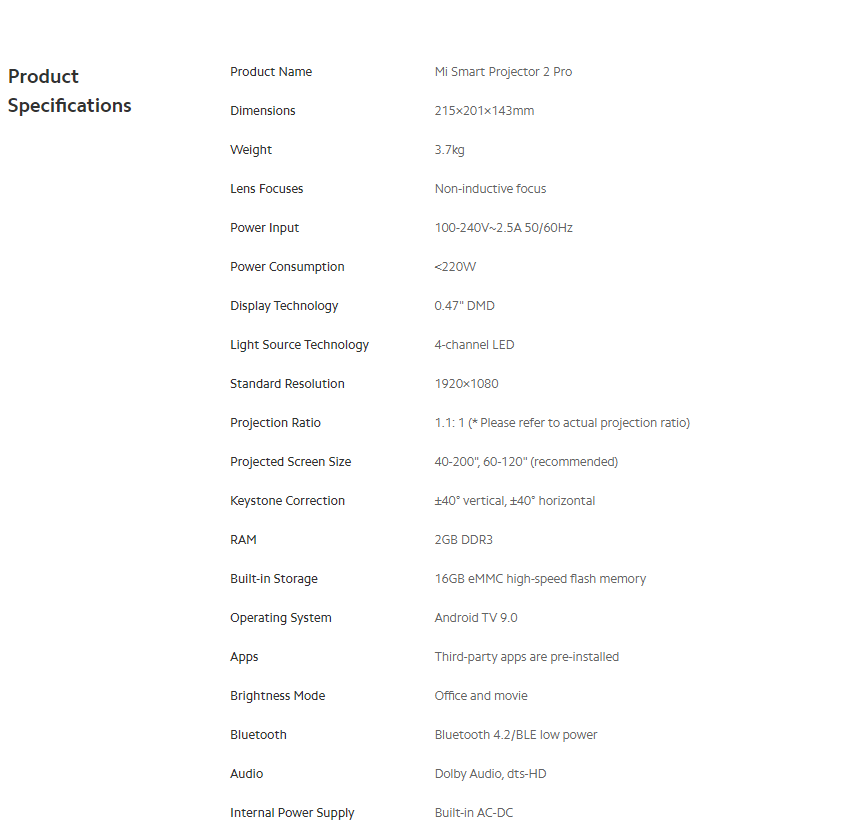 Product Specifications

| Product Name | Mi Smart Projector 2 Pro |
|---|---|
| Dimensions | 215×201×143mm |
| Weight | 3.7kg |
| Lens Focuses | Non-inductive focus |
| Power Input | 100-240V~2.5A 50/60Hz |
| Power Consumption | <220W |
| Display Technology | 0.47" DMD |
| Light Source Technology | 4-channel LED |
| Standard Resolution | 1920×1080 |
| Projection Ratio | 1.1: 1 (* Please refer to actual projection ratio) |
| Projected Screen Size | 40-200", 60-120" (recommended) |
| Keystone Correction | ±40° vertical, ±40° horizontal |
| RAM | 2GB DDR3 |
| Built-in Storage | 16GB eMMC high-speed flash memory |
| Operating System | Android TV 9.0 |
| Apps | Third-party apps are pre-installed |
| Brightness Mode | Office and movie |
| Bluetooth | Bluetooth 4.2/BLE low power |
| Audio | Dolby Audio, dts-HD |
| Internal Power Supply | Built-in AC-DC |